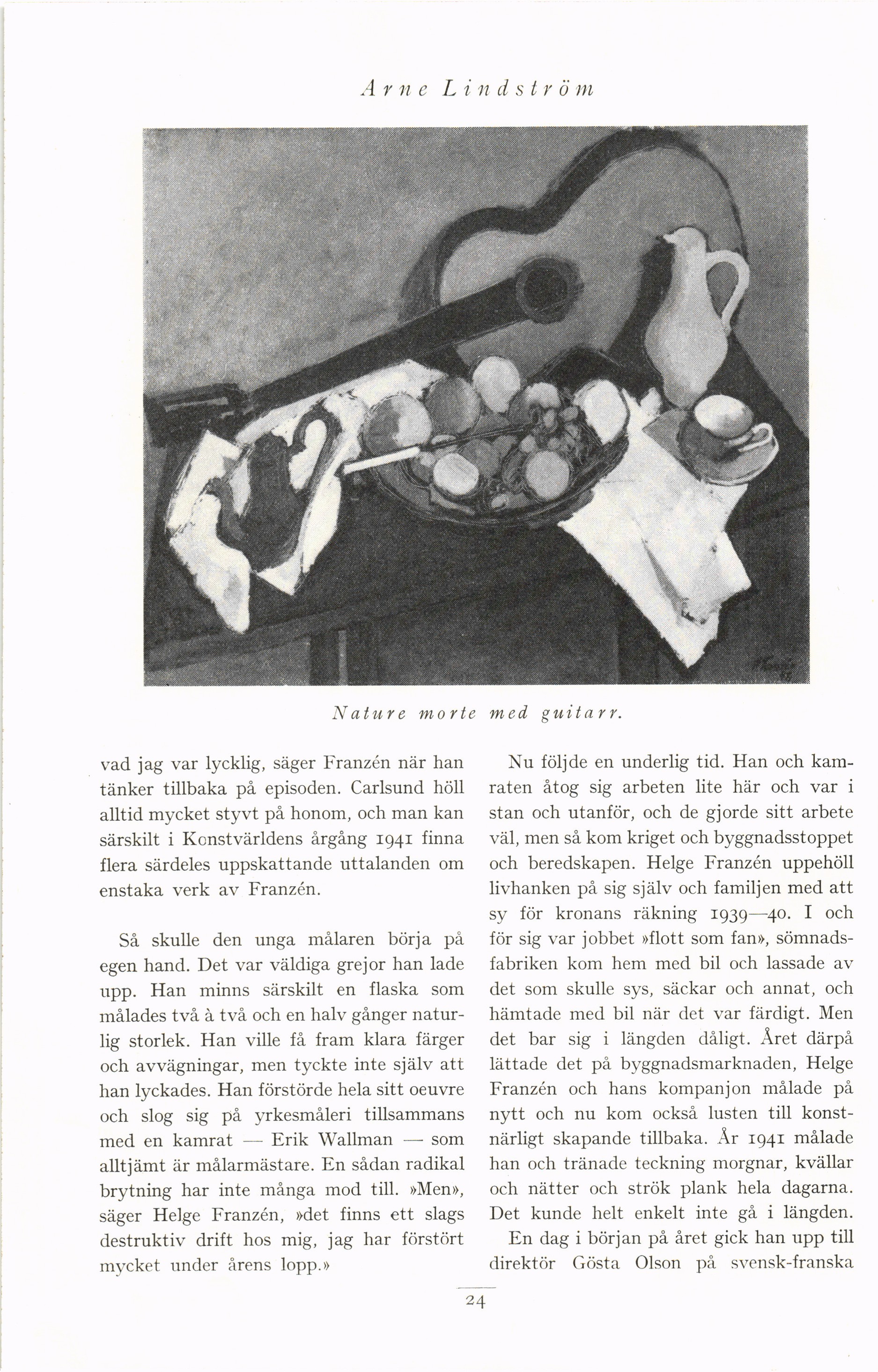 Arne Lindström

Nature morte med guitarr.

vad jag var lycklig, säger Franzén när han tänker tillbaka på episoden. Carlsund höll alltid mycket styvt på honom, och man kan särskilt i Konstvärldens årgång 1941 finna flera särdeles uppskattande uttalanden om enstaka verk av Franzén.

Så skulle den unga målaren börja på egen hand. Det var väldiga grejor han lade upp. Han minns särskilt en flaska som målades två à två och en halv gånger naturlig storlek. Han ville få fram klara färger och avvägningar, men tyckte inte själv att han lyckades. Han förstörde hela sitt oeuvre och slog sig på yrkesmåleri tillsammans med en kamrat — Erik Wallman — som alltjämt är målarmästare. En sådan radikal brytning har inte många mod till. »Men», säger Helge Franzén, »det finns ett slags destruktiv drift hos mig, jag har förstört mycket under årens lopp.»

Nu följde en underlig tid. Han och kamraten åtog sig arbeten lite här och var i stan och utanför, och de gjorde sitt arbete väl, men så kom kriget och byggnadsstoppet och beredskapen. Helge Franzén uppehöll livhanken på sig själv och familjen med att sy för kronans räkning 1939—40. I och för sig var jobbet »flott som fan», sömnadsfabriken kom hem med bil och lassade av det som skulle sys, säckar och annat, och hämtade med bil när det var färdigt. Men det bar sig i längden dåligt. Året därpå lättade det på byggnadsmarknaden, Helge Franzén och hans kompanjon målade på nytt och nu kom också lusten till konstnärligt skapande tillbaka. År 1941 målade han och tränade teckning morgnar, kvällar och nätter och strök plank hela dagarna. Det kunde helt enkelt inte gå i längden.

En dag i början på året gick han upp till direktör Gösta Olson på svensk-franska

24